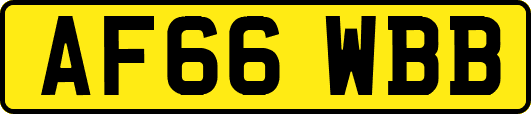 AF66 WBB